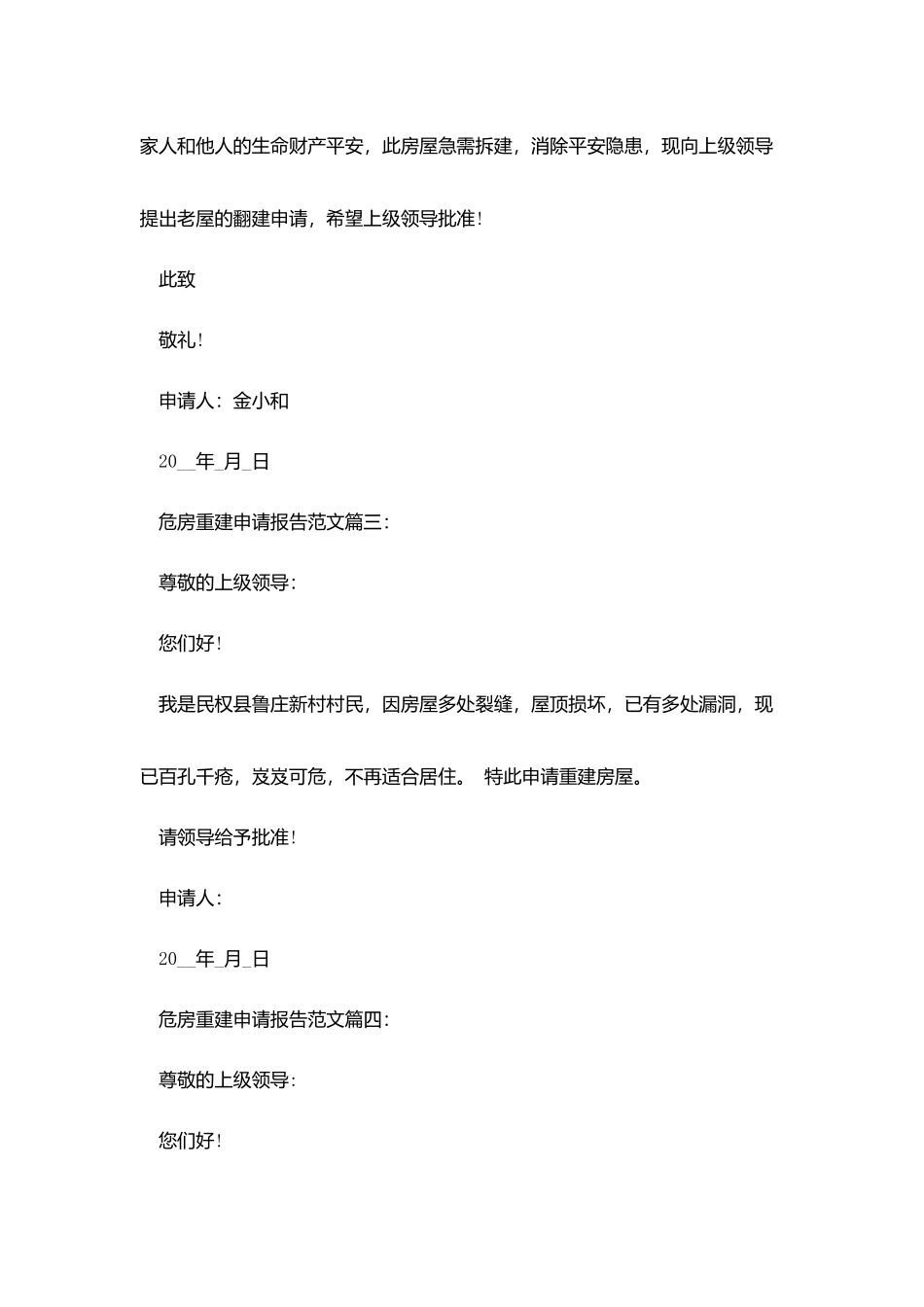 家人和他人的生命财产平安，此房屋急需拆建，消除平安隐患，现向上级领导提出老屋的翻建申请，希望上级领导批准！

此致

敬礼！

申请人：金小和

20__年_月_日

危房重建申请报告范文篇三：

尊敬的上级领导：

您们好！

我是民权县鲁庄新村村民，因房屋多处裂缝，屋顶损坏，已有多处漏洞，现已百孔千疮，岌岌可危，不再适合居住。 特此申请重建房屋。

请领导给予批准！

申请人：

20__年_月_日

危房重建申请报告范文篇四：

尊敬的上级领导：

您们好！